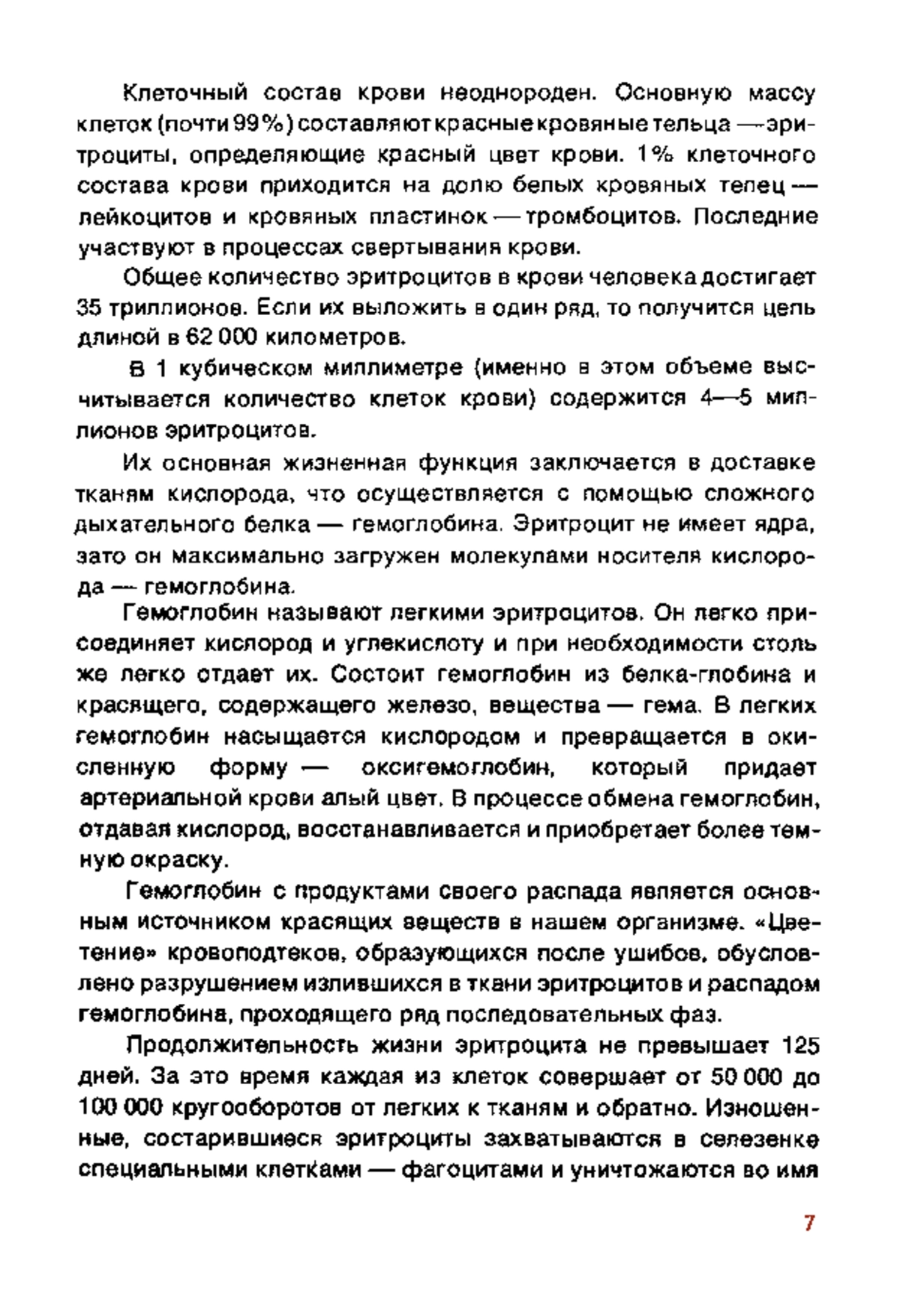 Клеточный состав крови неоднороден. Основную массу клеток (почти 99%) составляют красные кровяные тельца — эритроциты, определяющие красный цвет крови. 1% клеточного состава крови приходится на долю белых кровяных телец — лейкоцитов и кровяных пластинок — тромбоцитов. Последние участвуют в процессах свертывания крови.

Общее количество эритроцитов в крови человека достигает 35 триллионов. Если их выложить в один ряд, то получится цепь длиной в 62 000 километров.

В 1 кубическом миллиметре (именно в этом объеме высчитывается количество клеток крови) содержится 4—5 миллионов эритроцитов.

Их основная жизненная функция заключается в доставке тканям кислорода, что осуществляется с помощью сложного дыхательного белка — гемоглобина. Эритроцит не имеет ядра, зато он максимально загружен молекулами носителя кислорода — гемоглобина.

Гемоглобин называют легкими эритроцитов. Он легко присоединяет кислород и углекислоту и при необходимости столь же легко отдает их. Состоит гемоглобин из белка-глобина и красящего, содержащего железо, вещества — гема. В легких гемоглобин насыщается кислородом и превращается в окисленную форму — оксигемоглобин, который придает артериальной крови алый цвет. В процессе обмена гемоглобин, отдавая кислород, восстанавливается и приобретает более темную окраску.

Гемоглобин с продуктами своего распада является основным источником красящих веществ в нашем организме. «Цветение» кровоподтеков, образующихся после ушибов, обусловлено разрушением излившихся в ткани эритроцитов и распадом гемоглобина, проходящего ряд последовательных фаз.

Продолжительность жизни эритроцита не превышает 125 дней. За это время каждая из клеток совершает от 50 000 до 100 000 кругооборотов от легких к тканям и обратно. Изношенные, состарившиеся эритроциты захватываются в селезенке специальными клетками — фагоцитами и уничтожаются во имя

7